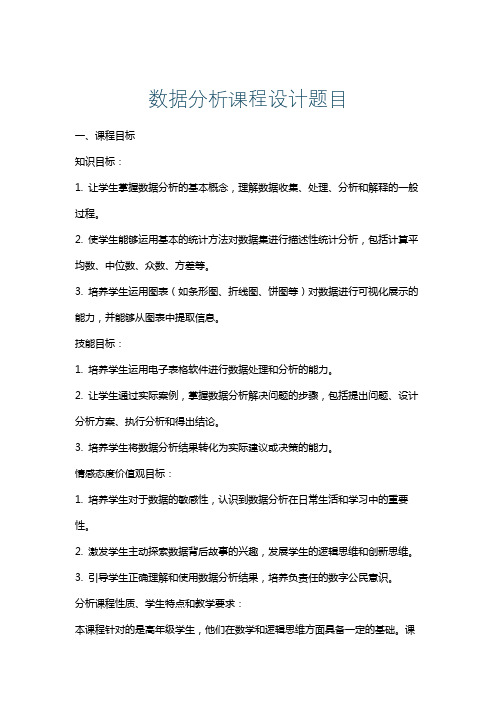 数据分析课程设计题目

一、课程目标

知识目标：

1. 让学生掌握数据分析的基本概念，理解数据收集、处理、分析和解释的一般过程。

2. 使学生能够运用基本的统计方法对数据集进行描述性统计分析，包括计算平均数、中位数、众数、方差等。

3. 培养学生运用图表（如条形图、折线图、饼图等）对数据进行可视化展示的能力，并能够从图表中提取信息。

技能目标：

1. 培养学生运用电子表格软件进行数据处理和分析的能力。

2. 让学生通过实际案例，掌握数据分析解决问题的步骤，包括提出问题、设计分析方案、执行分析和得出结论。

3. 培养学生将数据分析结果转化为实际建议或决策的能力。

情感态度价值观目标：

1. 培养学生对于数据的敏感性，认识到数据分析在日常生活和学习中的重要性。

2. 激发学生主动探索数据背后故事的兴趣，发展学生的逻辑思维和创新思维。

3. 引导学生正确理解和使用数据分析结果，培养负责任的数字公民意识。

分析课程性质、学生特点和教学要求：

本课程针对的是高年级学生，他们在数学和逻辑思维方面具备一定的基础。课